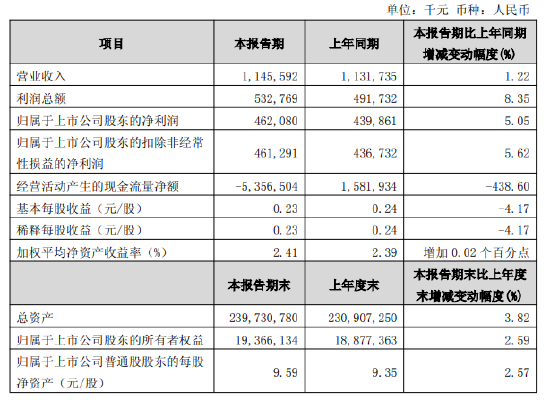 单位：千元 币种：人民币

| 项目 | 本报告期 | 上年同期 | 本报告期比上年同期增减变动幅度(%) |
|---|---|---|---|
| 营业收入 | 1,145,592 | 1,131,735 | 1.22 |
| 利润总额 | 532,769 | 491,732 | 8.35 |
| 归属于上市公司股东的净利润 | 462,080 | 439,861 | 5.05 |
| 归属于上市公司股东的扣除非经常性损益的净利润 | 461,291 | 436,732 | 5.62 |
| 经营活动产生的现金流量净额 | -5,356,504 | 1,581,934 | -438.60 |
| 基本每股收益（元/股） | 0.23 | 0.24 | -4.17 |
| 稀释每股收益（元/股） | 0.23 | 0.24 | -4.17 |
| 加权平均净资产收益率（%） | 2.41 | 2.39 | 增加 0.02 个百分点 |
| | 本报告期末 | 上年度末 | 本报告期末比上年度末增减变动幅度(%) |
| 总资产 | 239,730,780 | 230,907,250 | 3.82 |
| 归属于上市公司股东的所有者权益 | 19,366,134 | 18,877,363 | 2.59 |
| 归属于上市公司普通股股东的每股净资产（元/股） | 9.59 | 9.35 | 2.57 |